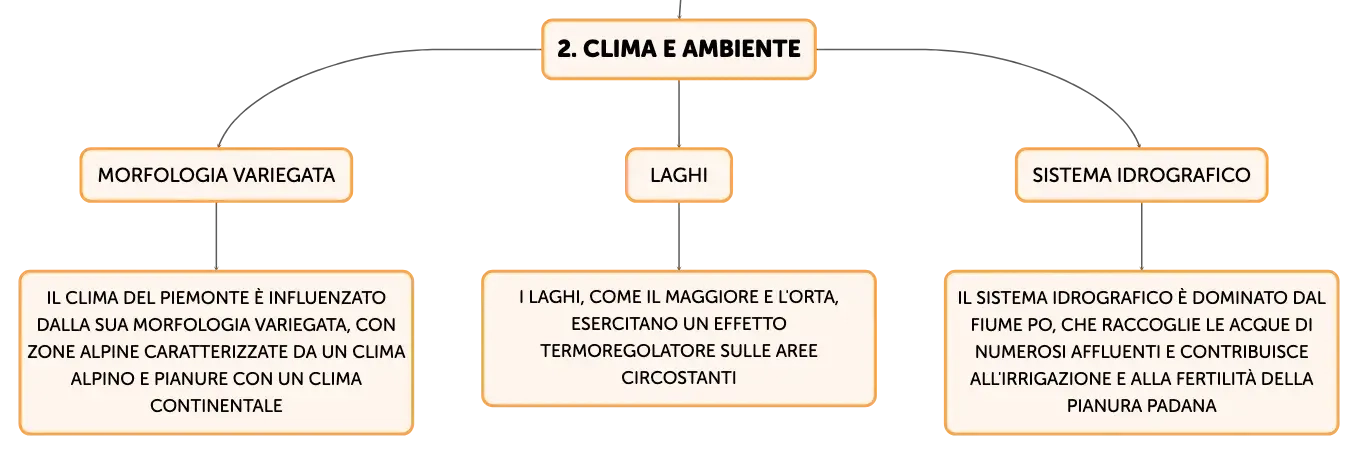 2. CLIMA E AMBIENTE

MORFOLOGIA VARIEGATA

IL CLIMA DEL PIEMONTE È INFLUENZATO DALLA SUA MORFOLOGIA VARIEGATA, CON ZONE ALPINE CARATTERIZZATE DA UN CLIMA ALPINO E PIANURE CON UN CLIMA CONTINENTALE

LAGHI

I LAGHI, COME IL MAGGIORE E L'ORTA, ESERCITANO UN EFFETTO TERMOREGOLATORE SULLE AREE CIRCOSTANTI

SISTEMA IDROGRAFICO

IL SISTEMA IDROGRAFICO È DOMINATO DAL FIUME PO, CHE RACCOGLIE LE ACQUE DI NUMEROSI AFFLUENTI E CONTRIBUISCE ALL'IRRIGAZIONE E ALLA FERTILITÀ DELLA PIANURA PADANA